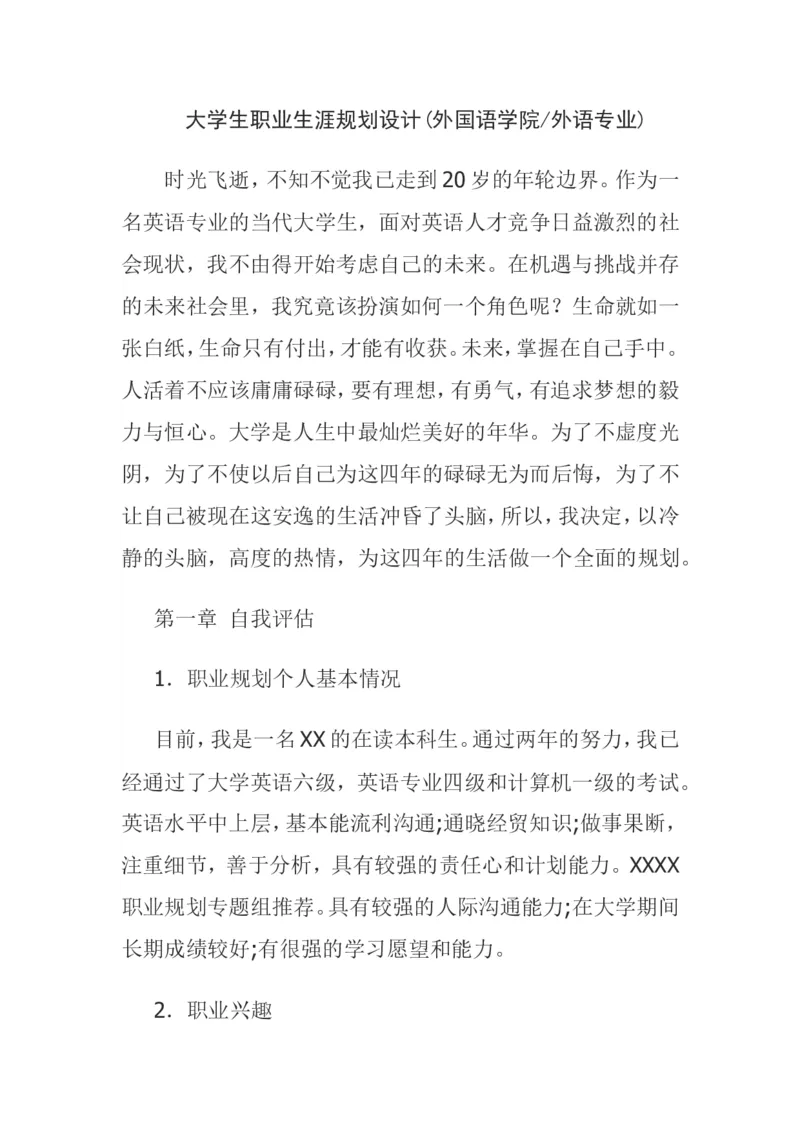 大学生职业生涯规划设计(外国语学院/外语专业)

时光飞逝，不知不觉我已走到20岁的年轮边界。作为一名英语专业的当代大学生，面对英语人才竞争日益激烈的社会现状，我不由得开始考虑自己的未来。在机遇与挑战并存的未来社会里，我究竟该扮演如何一个角色呢？生命就如一张白纸，生命只有付出，才能有收获。未来，掌握在自己手中。人活着不应该庸庸碌碌，要有理想，有勇气，有追求梦想的毅力与恒心。大学是人生中最灿烂美好的年华。为了不虚度光阴，为了不使以后自己为这四年的碌碌无为而后悔，为了不让自己被现在这安逸的生活冲昏了头脑，所以，我决定，以冷静的头脑，高度的热情，为这四年的生活做一个全面的规划。

第一章 自我评估

1. 职业规划个人基本情况

目前，我是一名XX的在读本科生。通过两年的努力，我已经通过了大学英语六级，英语专业四级和计算机一级的考试。英语水平中上层，基本能流利沟通;通晓经贸知识;做事果断，注重细节，善于分析，具有较强的责任心和计划能力。XXXX职业规划专题组推荐。具有较强的人际沟通能力;在大学期间长期成绩较好;有很强的学习愿望和能力。

2. 职业兴趣